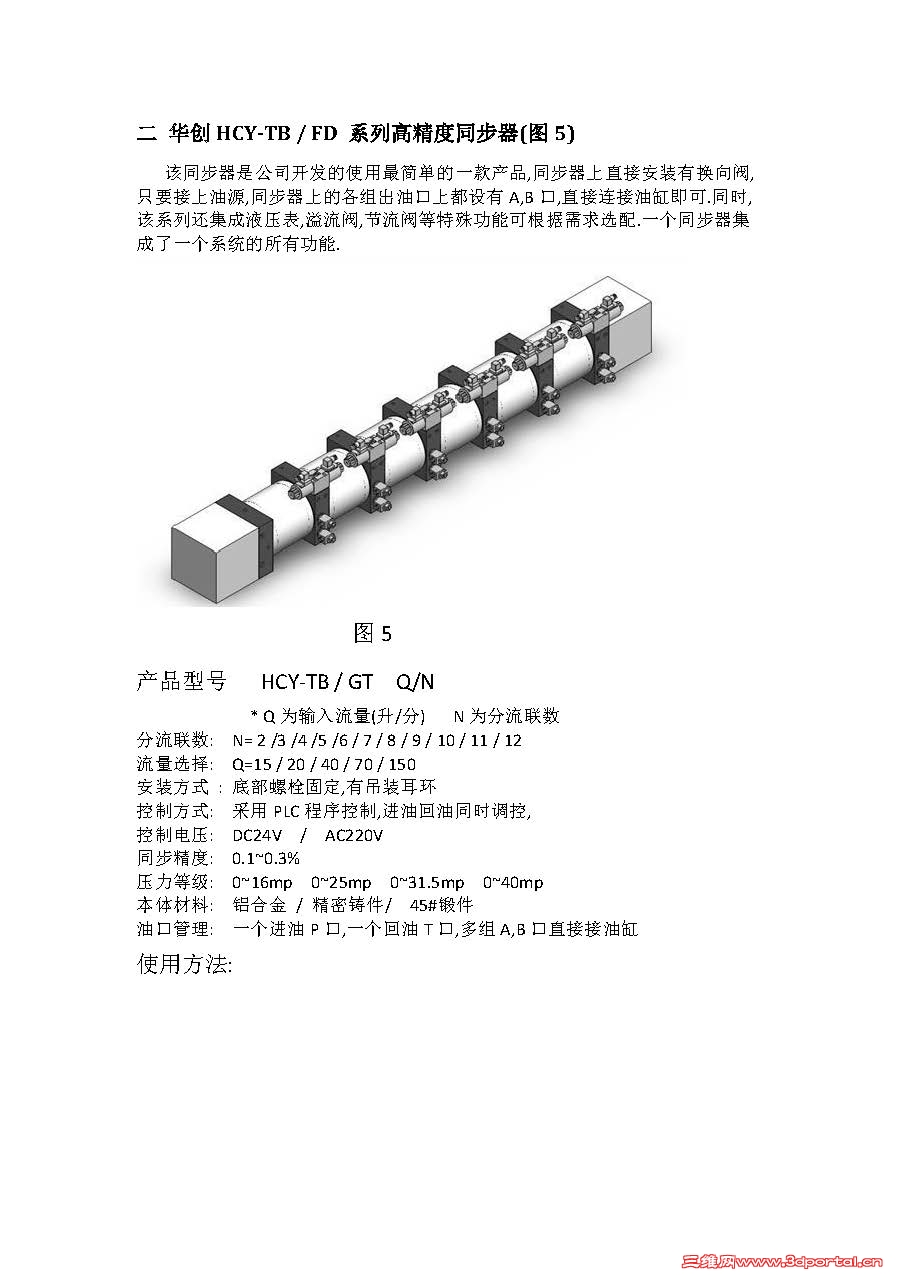 二 华创 HCY-TB / FD 系列高精度同步器(图 5)

该同步器是公司开发的使用最简单的一款产品,同步器上直接安装有换向阀,只要接上油源,同步器上的各组出油口上都设有 A,B 口,直接连接油缸即可.同时,该系列还集成液压表,溢流阀,节流阀等特殊功能可根据需求选配.一个同步器集成了一个系统的所有功能.

图 5

产品型号 HCY-TB / GT Q/N

* Q 为输入流量(升/分) N 为分流联数
分流联数: N= 2 /3 /4 /5 /6 / 7 / 8 / 9 / 10 / 11 / 12
流量选择: Q=15 / 20 / 40 / 70 / 150
安装方式 : 底部螺栓固定,有吊装耳环
控制方式: 采用 PLC 程序控制,进油回油同时调控,
控制电压: DC24V / AC220V
同步精度: 0.1~0.3%
压力等级: 0~16mp 0~25mp 0~31.5mp 0~40mp
本体材料: 铝合金 / 精密铸件/ 45#锻件
油口管理: 一个进油 P 口,一个回油 T 口,多组 A,B 口直接接油缸
使用方法:

三维网www.3dportal.cn